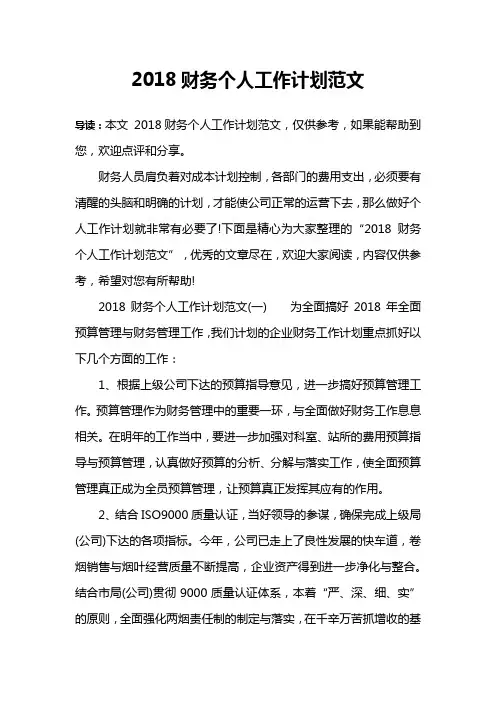 2018 财务个人工作计划范文

导读：本文 2018 财务个人工作计划范文，仅供参考，如果能帮助到您，欢迎点评和分享。

财务人员肩负着对成本计划控制，各部门的费用支出，必须要有清醒的头脑和明确的计划，才能使公司正常的运营下去，那么做好个人工作计划就非常有必要了!下面是精心为大家整理的“2018 财务个人工作计划范文”，优秀的文章尽在，欢迎大家阅读，内容仅供参考，希望对您有所帮助!

2018 财务个人工作计划范文(一)　　为全面搞好 2018 年全面预算管理与财务管理工作，我们计划的企业财务工作计划重点抓好以下几个方面的工作：

1、根据上级公司下达的预算指导意见，进一步搞好预算管理工作。预算管理作为财务管理中的重要一环，与全面做好财务工作息息相关。在明年的工作当中，要进一步加强对科室、站所的费用预算指导与预算管理，认真做好预算的分析、分解与落实工作，使全面预算管理真正成为全员预算管理，让预算真正发挥其应有的作用。

2、结合 ISO9000 质量认证，当好领导的参谋，确保完成上级局(公司)下达的各项指标。今年，公司已走上了良性发展的快车道，卷烟销售与烟叶经营质量不断提高，企业资产得到进一步净化与整合。结合市局(公司)贯彻 9000 质量认证体系，本着“严、深、细、实”的原则，全面强化两烟责任制的制定与落实，在千辛万苦抓增收的基